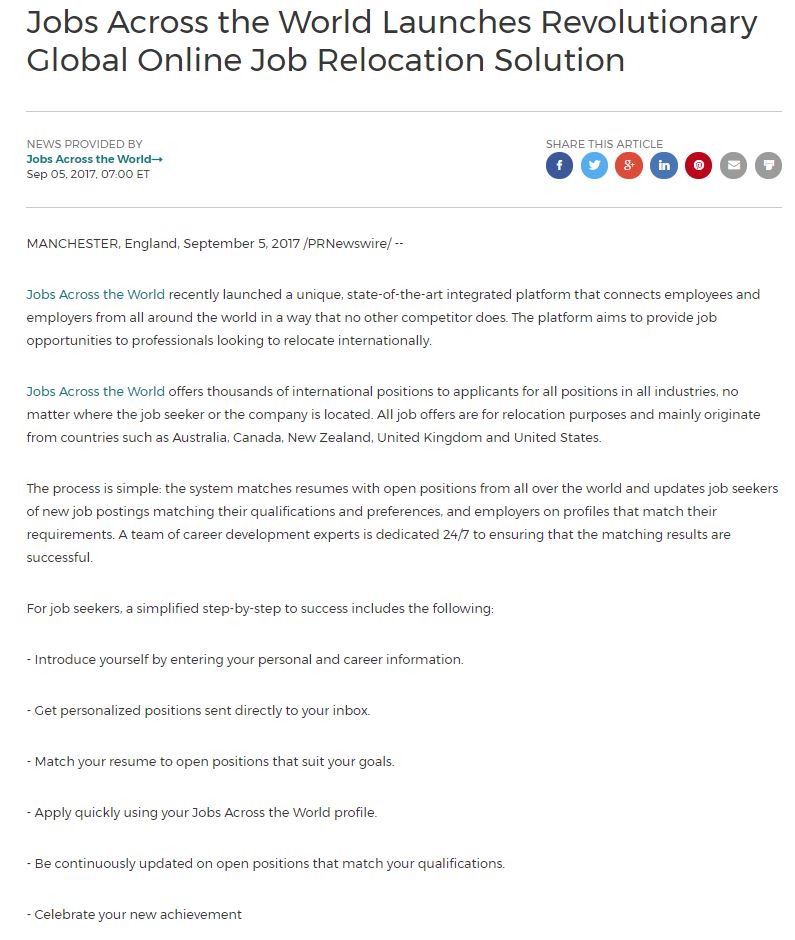 Jobs Across the World Launches Revolutionary Global Online Job Relocation Solution

NEWS PROVIDED BY
Jobs Across the World→
Sep 05, 2017, 07:00 ET

SHARE THIS ARTICLE

MANCHESTER, England, September 5, 2017 /PRNewswire/ --

Jobs Across the World recently launched a unique, state-of-the-art integrated platform that connects employees and employers from all around the world in a way that no other competitor does. The platform aims to provide job opportunities to professionals looking to relocate internationally.

Jobs Across the World offers thousands of international positions to applicants for all positions in all industries, no matter where the job seeker or the company is located. All job offers are for relocation purposes and mainly originate from countries such as Australia, Canada, New Zealand, United Kingdom and United States.

The process is simple: the system matches resumes with open positions from all over the world and updates job seekers of new job postings matching their qualifications and preferences, and employers on profiles that match their requirements. A team of career development experts is dedicated 24/7 to ensuring that the matching results are successful.

For job seekers, a simplified step-by-step to success includes the following:

- Introduce yourself by entering your personal and career information.

- Get personalized positions sent directly to your inbox.

- Match your resume to open positions that suit your goals.

- Apply quickly using your Jobs Across the World profile.

- Be continuously updated on open positions that match your qualifications.

- Celebrate your new achievement